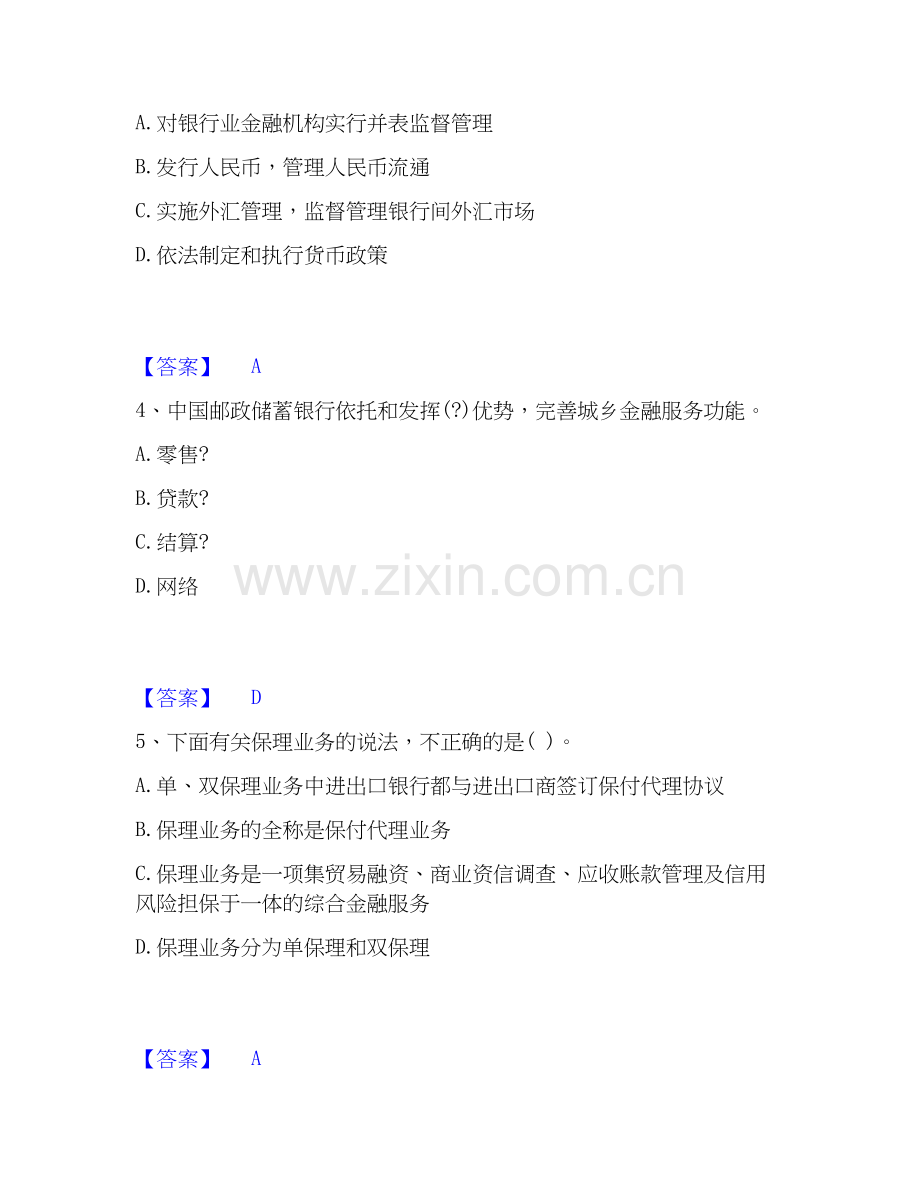 A. 对银行业金融机构实行并表监督管理

B. 发行人民币，管理人民币流通

C. 实施外汇管理，监督管理银行间外汇市场

D. 依法制定和执行货币政策

【答案】 A

4、中国邮政储蓄银行依托和发挥(?)优势，完善城乡金融服务功能。

A. 零售?

B. 贷款?

C. 结算?

D. 网络

www.zixin.com.cn

【答案】 D

5、下面有关保理业务的说法，不正确的是( )。

A. 单、双保理业务中进出口银行都与进出口商签订保付代理协议

B. 保理业务的全称是保付代理业务

C. 保理业务是一项集贸易融资、商业资信调查、应收账款管理及信用风险担保于一体的综合金融服务

D. 保理业务分为单保理和双保理

【答案】 A